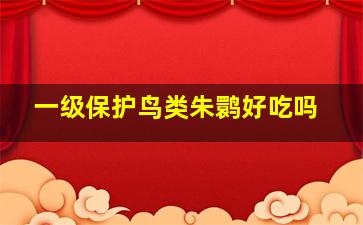 一级保护鸟类朱鹮好吃吗